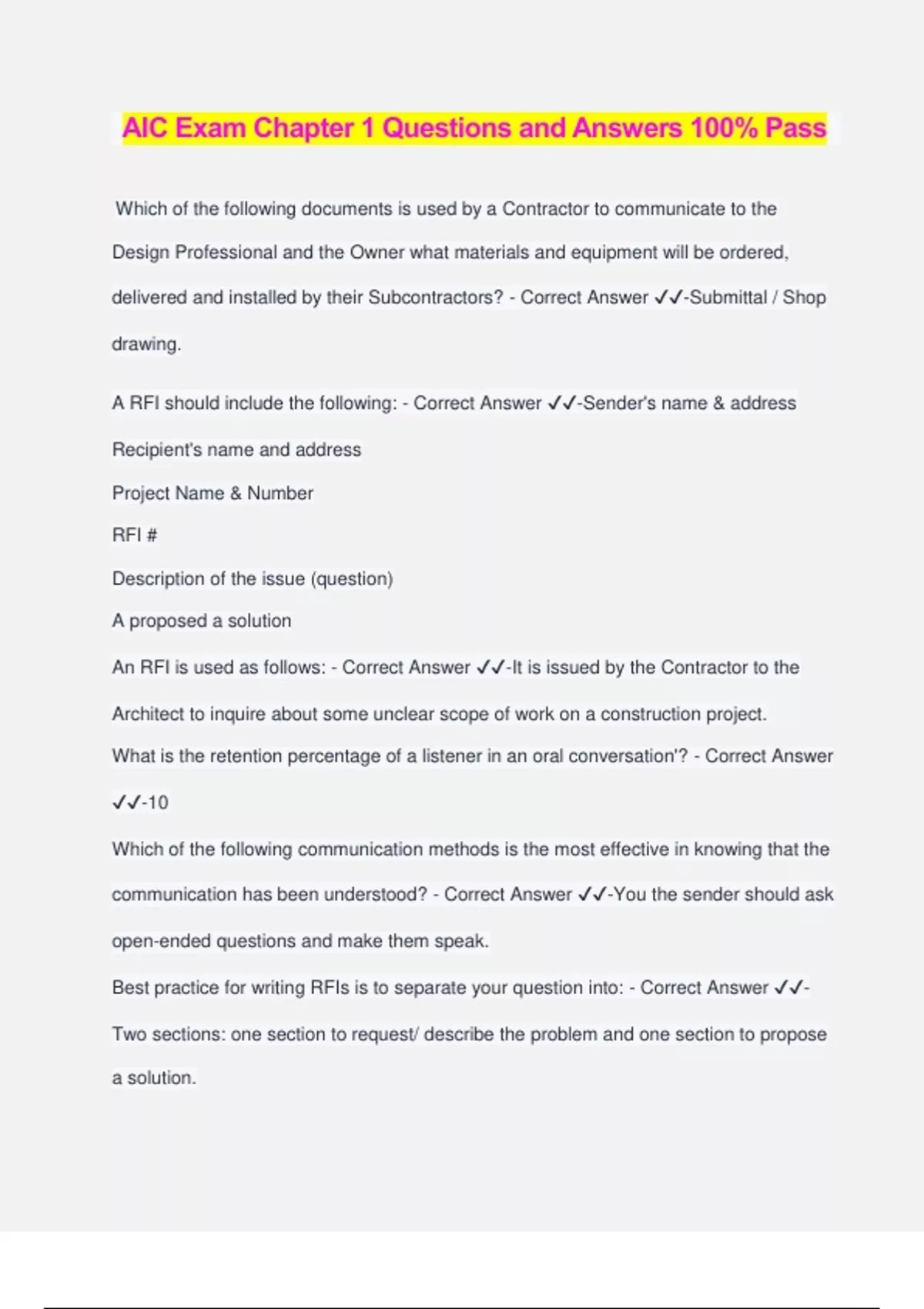 AIC Exam Chapter 1 Questions and Answers 100% Pass

Which of the following documents is used by a Contractor to communicate to the Design Professional and the Owner what materials and equipment will be ordered, delivered and installed by their Subcontractors? - Correct Answer ✓✓-Submittal / Shop drawing.

A RFI should include the following: - Correct Answer ✓✓-Sender's name & address

Recipient's name and address

Project Name & Number

RFI #

Description of the issue (question)

A proposed a solution

An RFI is used as follows: - Correct Answer ✓✓-It is issued by the Contractor to the Architect to inquire about some unclear scope of work on a construction project.

What is the retention percentage of a listener in an oral conversation'? - Correct Answer ✓✓-10

Which of the following communication methods is the most effective in knowing that the communication has been understood? - Correct Answer ✓✓-You the sender should ask open-ended questions and make them speak.

Best practice for writing RFIs is to separate your question into: - Correct Answer ✓✓-Two sections: one section to request/ describe the problem and one section to propose a solution.